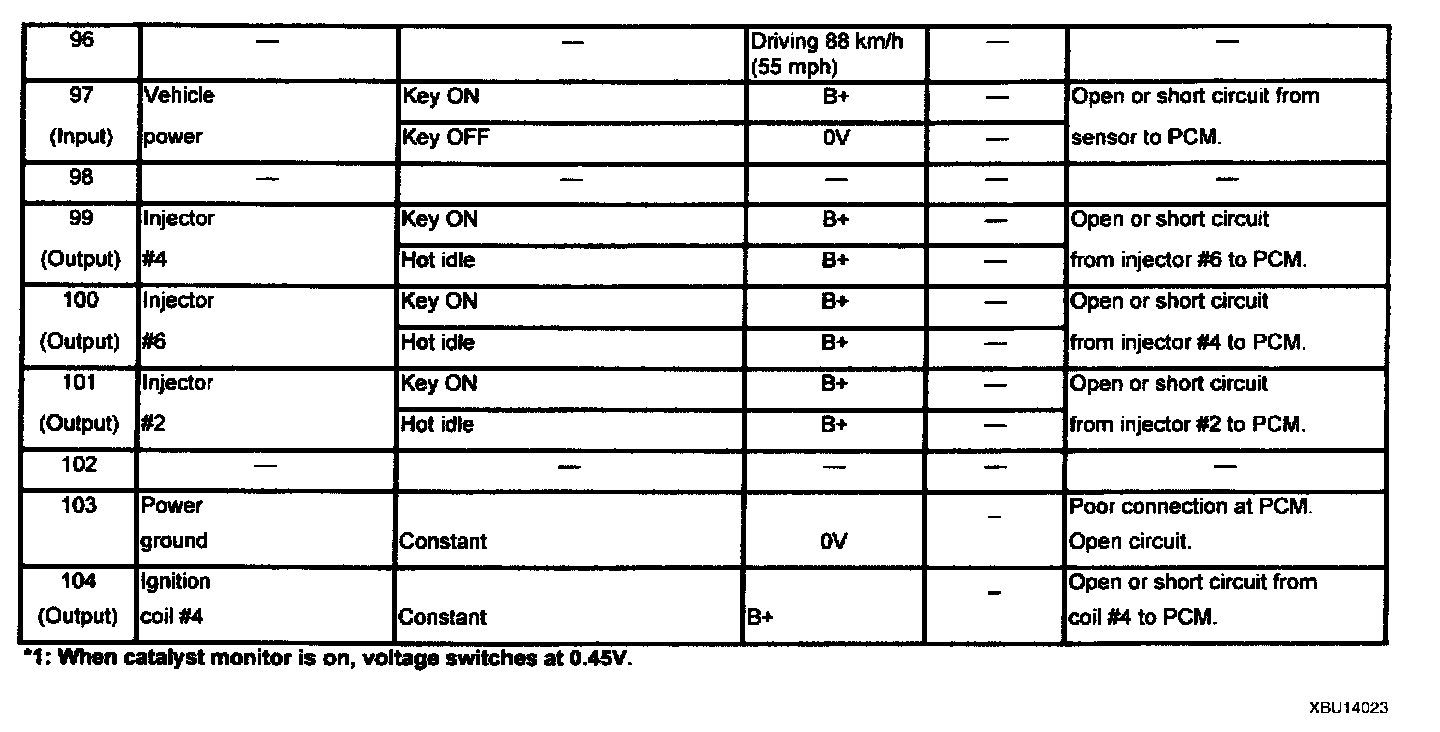 | 96 | — | — | Driving 88 km/h (55 mph) | — | — |
|---|---|---|---|---|---|
| 97 (Input) | Vehicle power | Key ON | B+ | — | Open or short circuit from sensor to PCM. |
| | | Key OFF | 0V | — | |
| 98 | — | — | — | — | — |
| 99 (Output) | Injector #4 | Key ON | B+ | — | Open or short circuit from injector #6 to PCM. |
| | | Hot idle | B+ | — | |
| 100 (Output) | Injector #6 | Key ON | B+ | — | Open or short circuit from injector #4 to PCM. |
| | | Hot idle | B+ | — | |
| 101 (Output) | Injector #2 | Key ON | B+ | — | Open or short circuit from injector #2 to PCM. |
| | | Hot idle | B+ | — | |
| 102 | — | — | — | — | — |
| 103 | Power ground | Constant | 0V | - | Poor connection at PCM. Open circuit. |
| 104 (Output) | Ignition coil #4 | Constant | B+ | - | Open or short circuit from coil #4 to PCM. |

*1: When catalyst monitor is on, voltage switches at 0.45V.

XBU14023